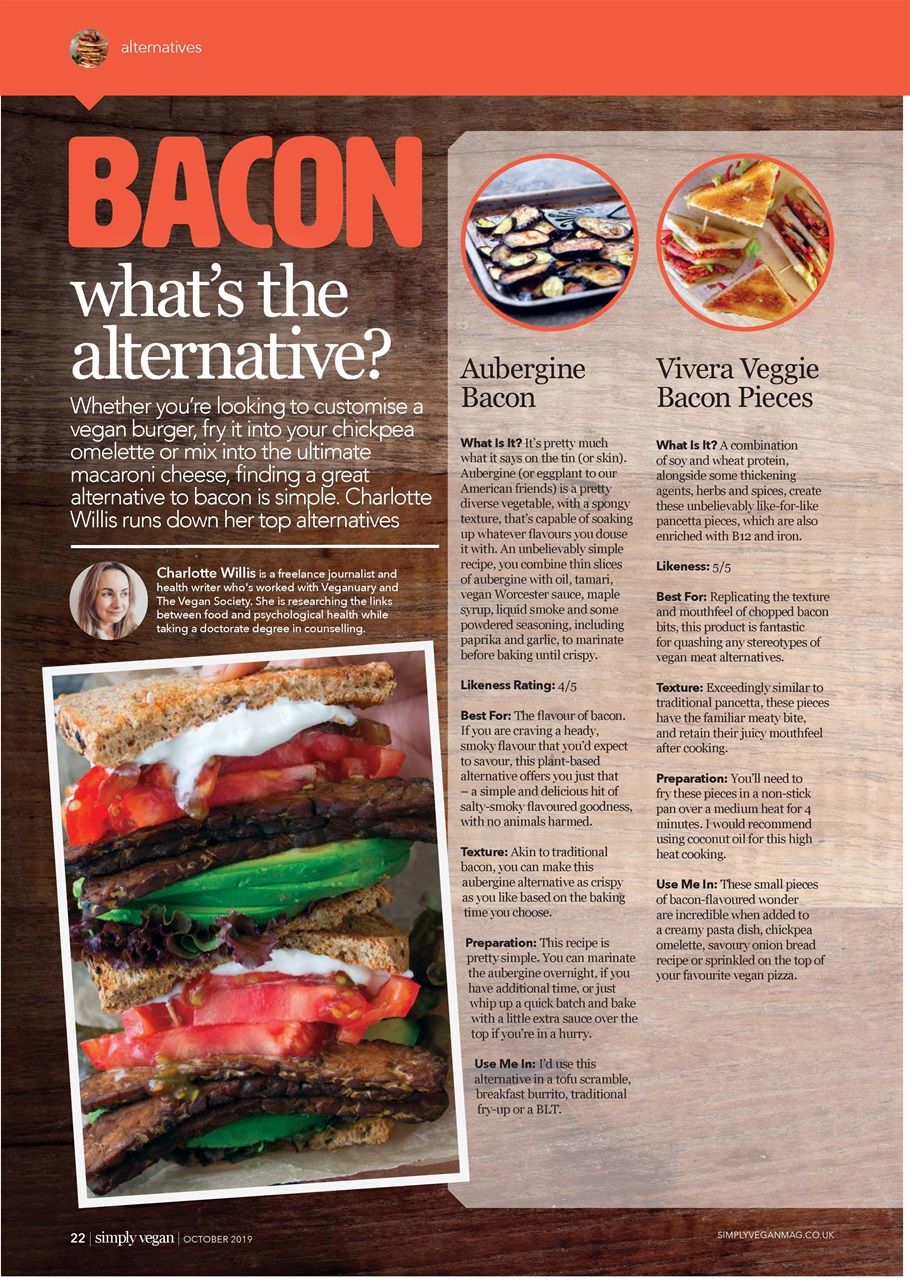 alternatives

BACON what's the alternative?

Whether you're looking to customise a vegan burger, fry it into your chickpea omelette or mix into the ultimate macaroni cheese, finding a great alternative to bacon is simple. Charlotte Willis runs down her top alternatives

Charlotte Willis is a freelance journalist and health writer who's worked with Veganuary and The Vegan Society. She is researching the links between food and psychological health while taking a doctorate degree in counselling.

Aubergine Bacon

What Is It? It's pretty much what it says on the tin (or skin). Aubergine (or eggplant to our American friends) is a pretty diverse vegetable, with a spongy texture, that's capable of soaking up whatever flavours you douse it with. An unbelievably simple recipe, you combine thin slices of aubergine with oil, tamari, vegan Worcester sauce, maple syrup, liquid smoke and some powdered seasoning, including paprika and garlic, to marinate before baking until crispy.

Likeness Rating: 4/5

Best For: The flavour of bacon. If you are craving a heady, smoky flavour that you'd expect to savour, this plant-based alternative offers you just that – a simple and delicious hit of salty-smoky flavoured goodness, with no animals harmed.

Texture: Akin to traditional bacon, you can make this aubergine alternative as crispy as you like based on the baking time you choose.

Preparation: This recipe is pretty simple. You can marinate the aubergine overnight, if you have additional time, or just whip up a quick batch and bake with a little extra sauce over the top if you're in a hurry.

Use Me In: I'd use this alternative in a tofu scramble, breakfast burrito, traditional fry-up or a BLT.

Vivera Veggie Bacon Pieces

What Is It? A combination of soy and wheat protein, alongside some thickening agents, herbs and spices, create these unbelievably like-for-like pancetta pieces, which are also enriched with B12 and iron.

Likeness: 5/5

Best For: Replicating the texture and mouthfeel of chopped bacon bits, this product is fantastic for quashing any stereotypes of vegan meat alternatives.

Texture: Exceedingly similar to traditional pancetta, these pieces have the familiar meaty bite, and retain their juicy mouthfeel after cooking.

Preparation: You'll need to fry these pieces in a non-stick pan over a medium heat for 4 minutes. I would recommend using coconut oil for this high heat cooking.

Use Me In: These small pieces of bacon-flavoured wonder are incredible when added to a creamy pasta dish, chickpea omelette, savoury onion bread recipe or sprinkled on the top of your favourite vegan pizza.

22 | simply vegan | OCTOBER 2019

SIMPLYVEGANMAG.CO.UK